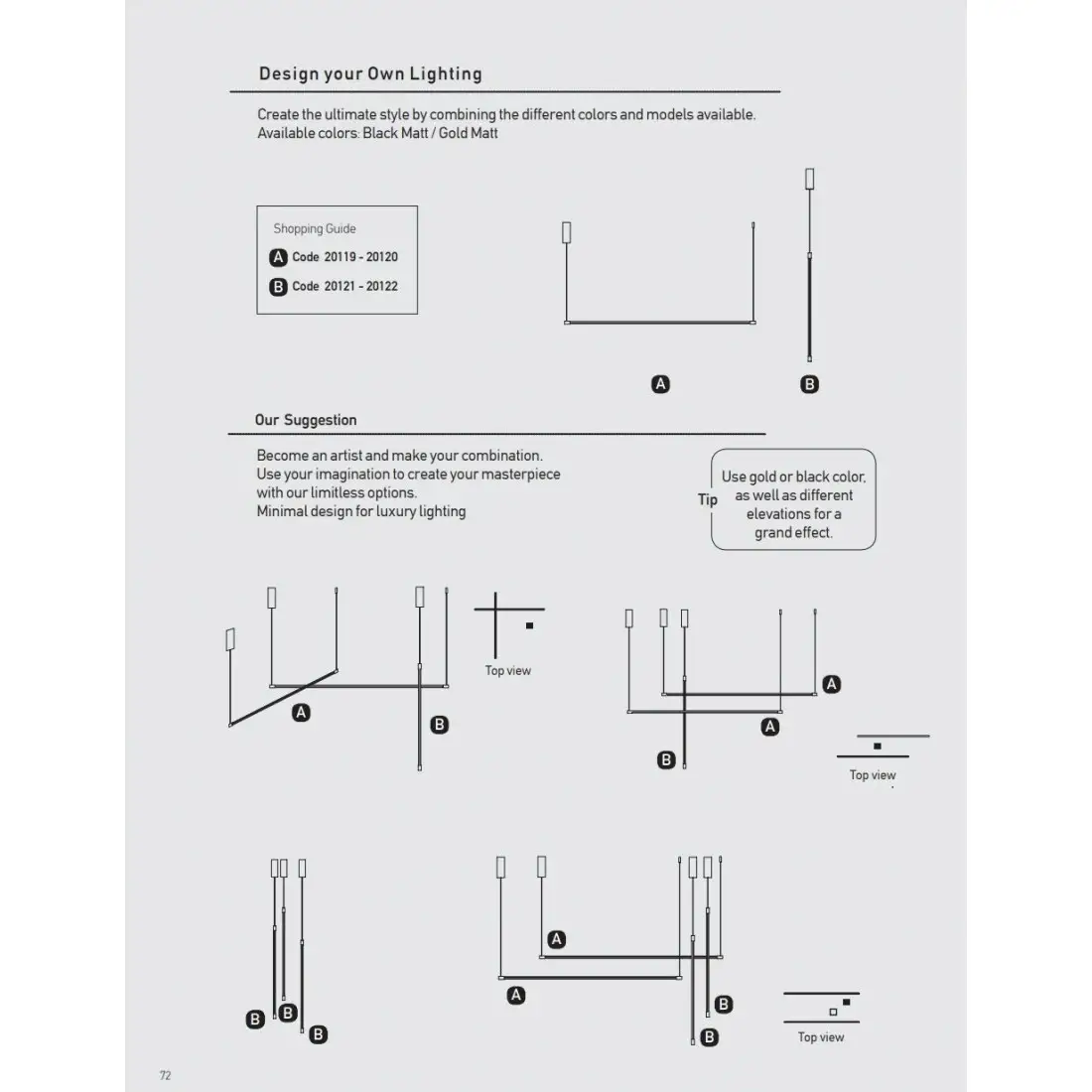 Design your Own Lighting

Create the ultimate style by combining the different colors and models available.
Available colors: Black Matt / Gold Matt

Shopping Guide
A Code 20119 - 20120
B Code 20121 - 20122

A

B

Our Suggestion

Become an artist and make your combination.
Use your imagination to create your masterpiece with our limitless options.
Minimal design for luxury lighting

Tip Use gold or black color, as well as different elevations for a grand effect.

A

B

Top view

A

A

B

Top view

B B B

A

A

B

B

Top view

72